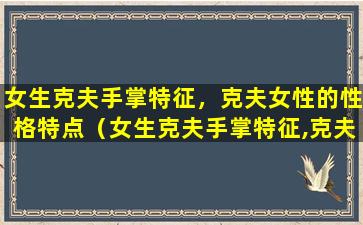 女生克夫手掌特征，克夫女性的性格特点（女生克夫手掌特征,克夫